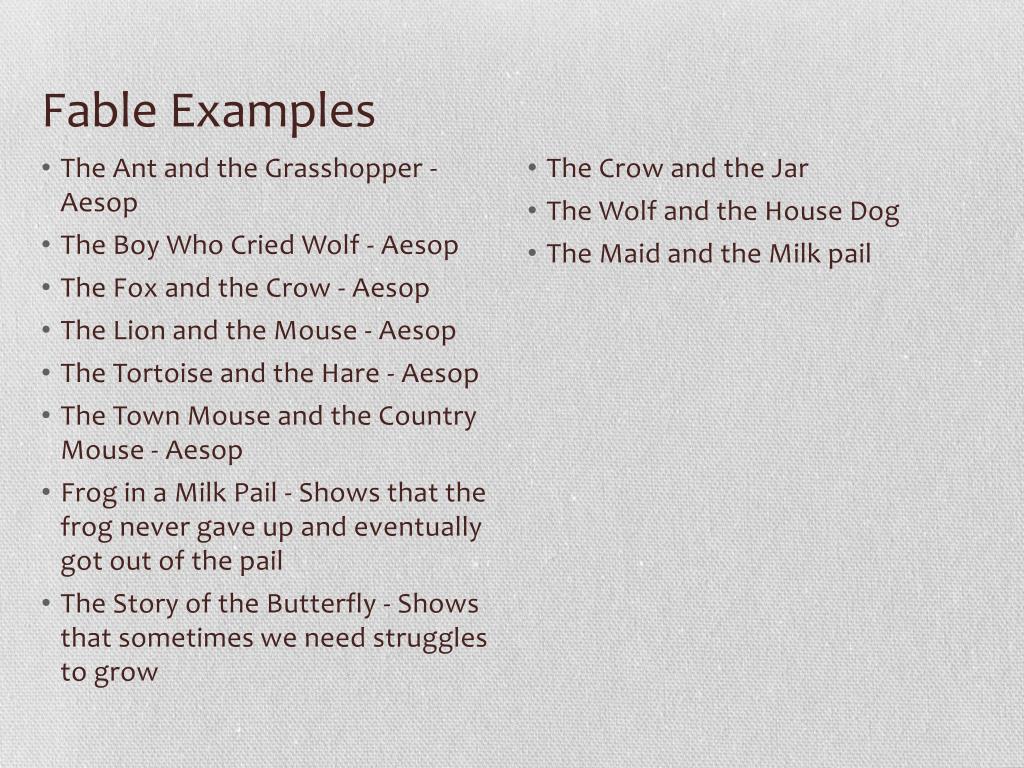 Fable Examples

• The Ant and the Grasshopper - Aesop
• The Boy Who Cried Wolf - Aesop
• The Fox and the Crow - Aesop
• The Lion and the Mouse - Aesop
• The Tortoise and the Hare - Aesop
• The Town Mouse and the Country Mouse - Aesop
• Frog in a Milk Pail - Shows that the frog never gave up and eventually got out of the pail
• The Story of the Butterfly - Shows that sometimes we need struggles to grow

• The Crow and the Jar
• The Wolf and the House Dog
• The Maid and the Milk pail